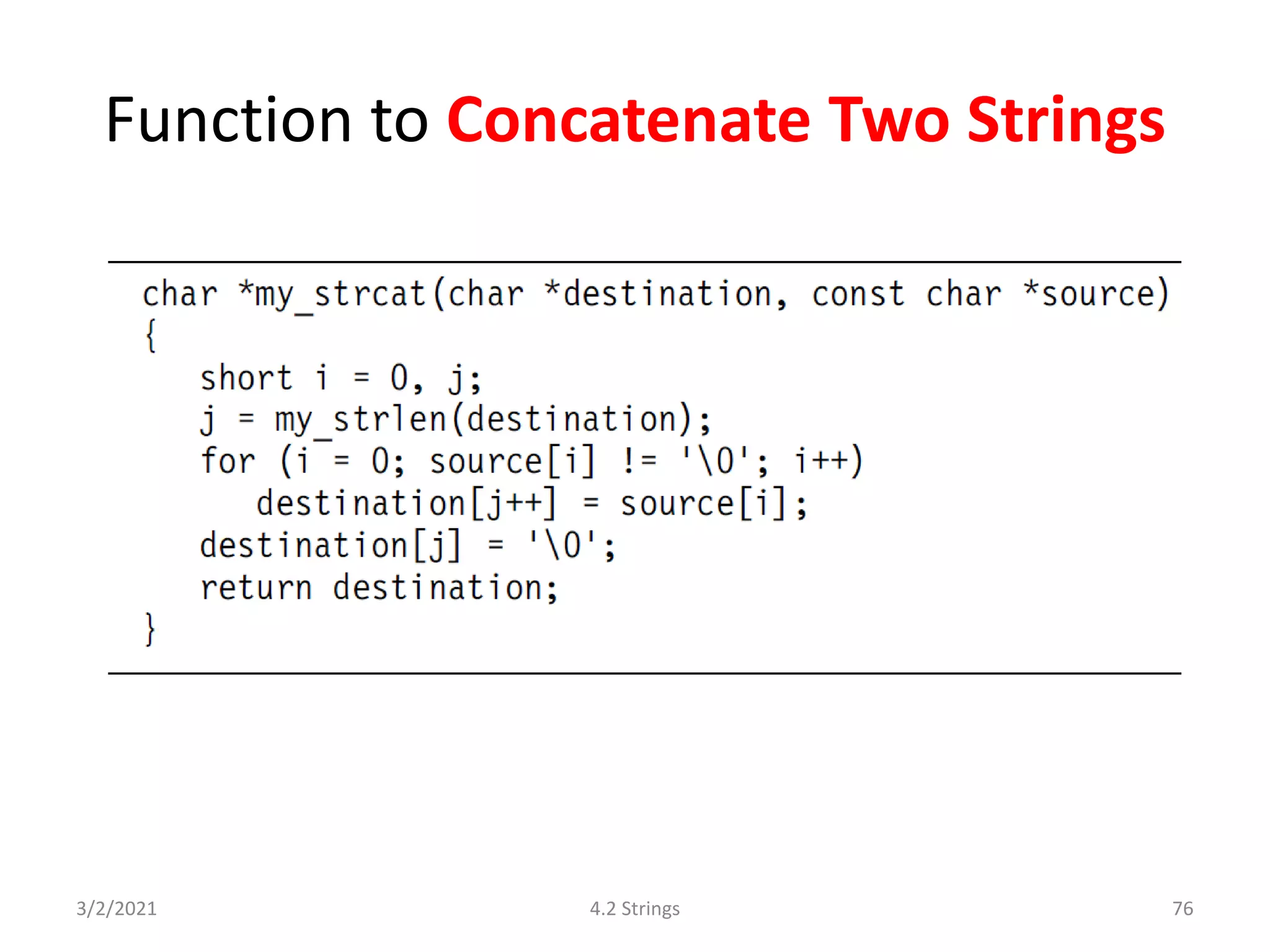 Function to Concatenate Two Strings

char *my_strcat(char *destination, const char *source)
{
    short i = 0, j;
    j = my_strlen(destination);
    for (i = 0; source[i] != '\0'; i++)
        destination[j++] = source[i];
    destination[j] = '\0';
    return destination;
}

3/2/2021

4.2 Strings

76